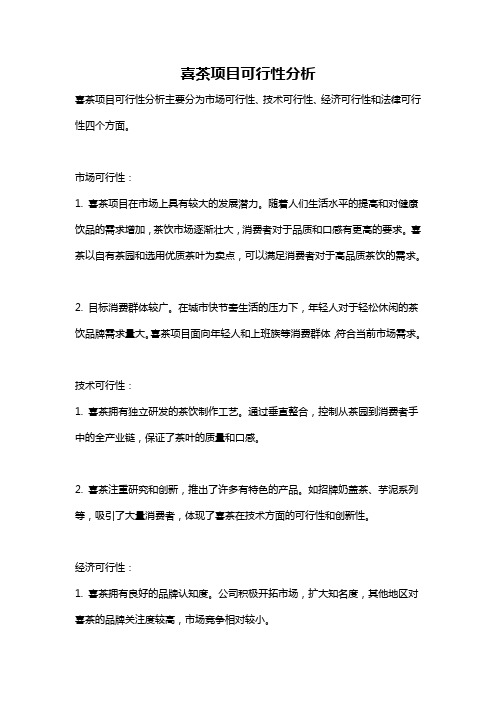 喜茶项目可行性分析

喜茶项目可行性分析主要分为市场可行性、技术可行性、经济可行性和法律可行性四个方面。

市场可行性：

1. 喜茶项目在市场上具有较大的发展潜力。随着人们生活水平的提高和对健康饮品的需求增加，茶饮市场逐渐壮大，消费者对于品质和口感有更高的要求。喜茶以自有茶园和选用优质茶叶为卖点，可以满足消费者对于高品质茶饮的需求。

2. 目标消费群体较广。在城市快节奏生活的压力下，年轻人对于轻松休闲的茶饮品牌需求量大。喜茶项目面向年轻人和上班族等消费群体，符合当前市场需求。

技术可行性：

1. 喜茶拥有独立研发的茶饮制作工艺。通过垂直整合，控制从茶园到消费者手中的全产业链，保证了茶叶的质量和口感。

2. 喜茶注重研究和创新，推出了许多有特色的产品。如招牌奶盖茶、芋泥系列等，吸引了大量消费者，体现了喜茶在技术方面的可行性和创新性。

经济可行性：

1. 喜茶拥有良好的品牌认知度。公司积极开拓市场，扩大知名度，其他地区对喜茶的品牌关注度较高，市场竞争相对较小。